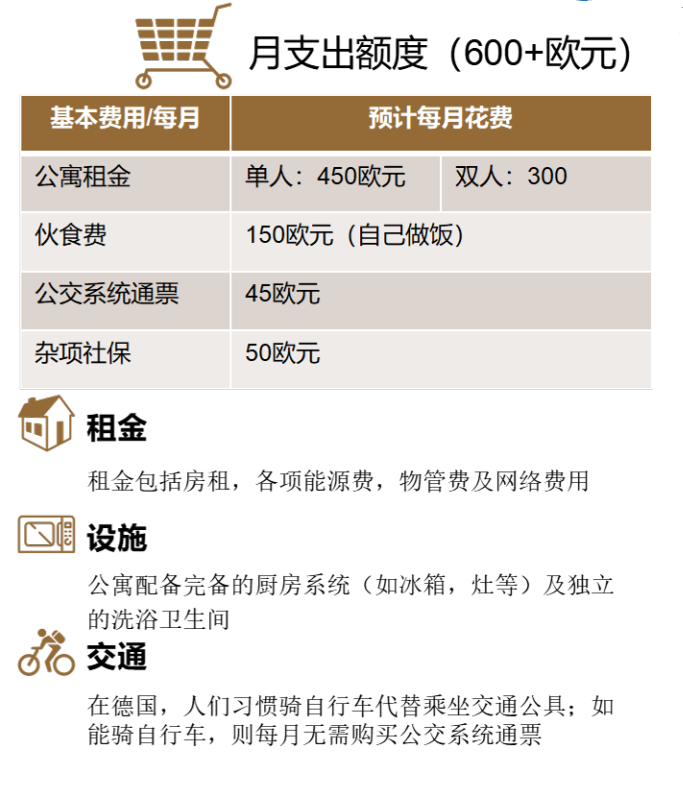 月支出额度（600+欧元）

| 基本费用/每月 | 预计每月花费 | |
|---|---|---|
| 公寓租金 | 单人：450欧元 | 双人：300 |
| 伙食费 | 150欧元（自己做饭） | |
| 公交系统通票 | 45欧元 | |
| 杂项社保 | 50欧元 | |

租金

租金包括房租，各项能源费，物管费及网络费用

设施

公寓配备完备的厨房系统（如冰箱，灶等）及独立的洗浴卫生间

交通

在德国，人们习惯骑自行车代替乘坐交通公具；如能骑自行车，则每月无需购买公交系统通票